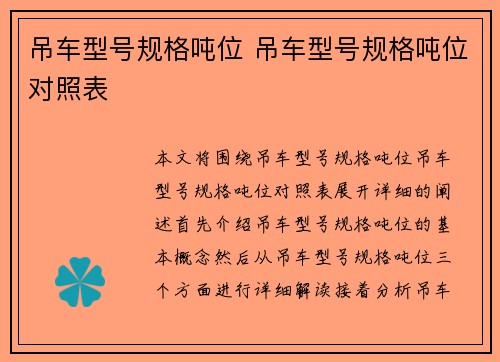 吊车型号规格吨位 吊车型号规格吨位对照表

本文将围绕吊车型号规格吨位吊车型号规格吨位对照表展开详细的阐述首先介绍吊车型号规格吨位的基本概念然后从吊车型号规格吨位三个方面进行详细解读接着分析吊车